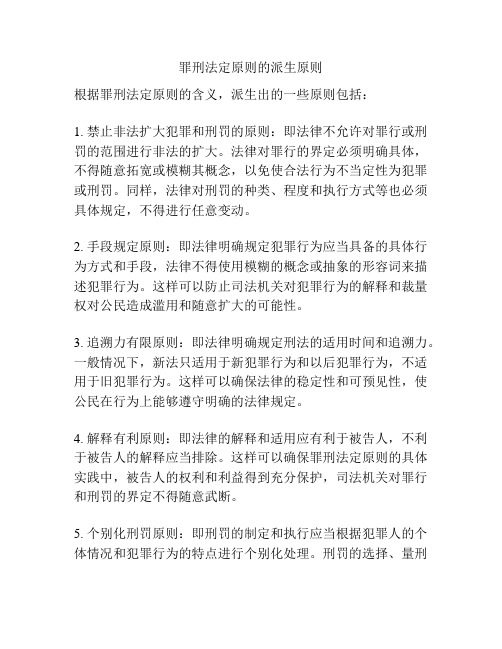 罪刑法定原则的派生原则

根据罪刑法定原则的含义，派生出的一些原则包括：

1. 禁止非法扩大犯罪和刑罚的原则：即法律不允许对罪行或刑罚的范围进行非法的扩大。法律对罪行的界定必须明确具体，不得随意拓宽或模糊其概念，以免使合法行为不当定性为犯罪或刑罚。同样，法律对刑罚的种类、程度和执行方式等也必须具体规定，不得进行任意变动。

2. 手段规定原则：即法律明确规定犯罪行为应当具备的具体行为方式和手段，法律不得使用模糊的概念或抽象的形容词来描述犯罪行为。这样可以防止司法机关对犯罪行为的解释和裁量权对公民造成滥用和随意扩大的可能性。

3. 追溯力有限原则：即法律明确规定刑法的适用时间和追溯力。一般情况下，新法只适用于新犯罪行为和以后犯罪行为，不适用于旧犯罪行为。这样可以确保法律的稳定性和可预见性，使公民在行为上能够遵守明确的法律规定。

4. 解释有利原则：即法律的解释和适用应有利于被告人，不利于被告人的解释应当排除。这样可以确保罪刑法定原则的具体实践中，被告人的权利和利益得到充分保护，司法机关对罪行和刑罚的界定不得随意武断。

5. 个别化刑罚原则：即刑罚的制定和执行应当根据犯罪人的个体情况和犯罪行为的特点进行个别化处理。刑罚的选择、量刑